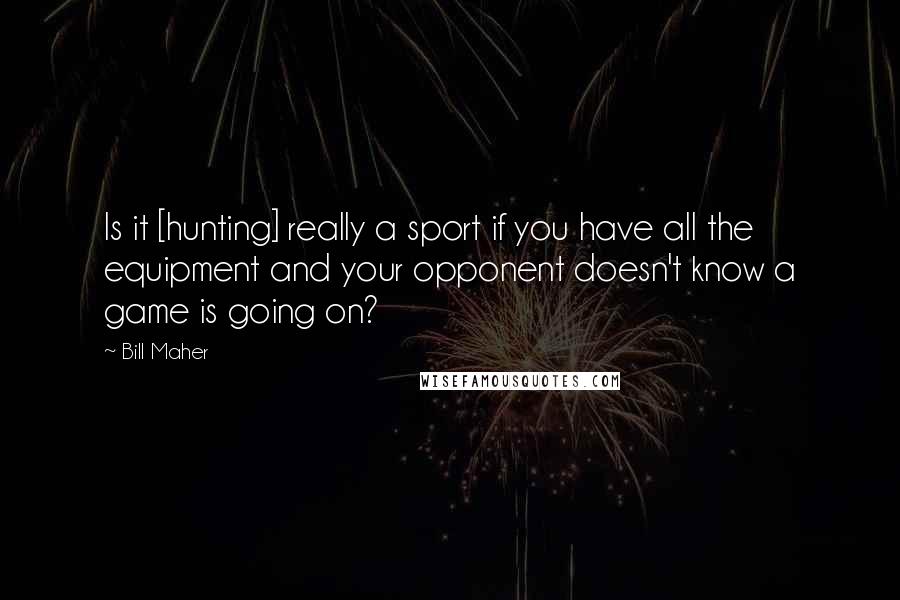 Is it [hunting] really a sport if you have all the equipment and your opponent doesn't know a game is going on?

~ Bill Maher

WISEFAMOUSQUOTES.COM